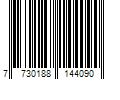 7 730188 144090